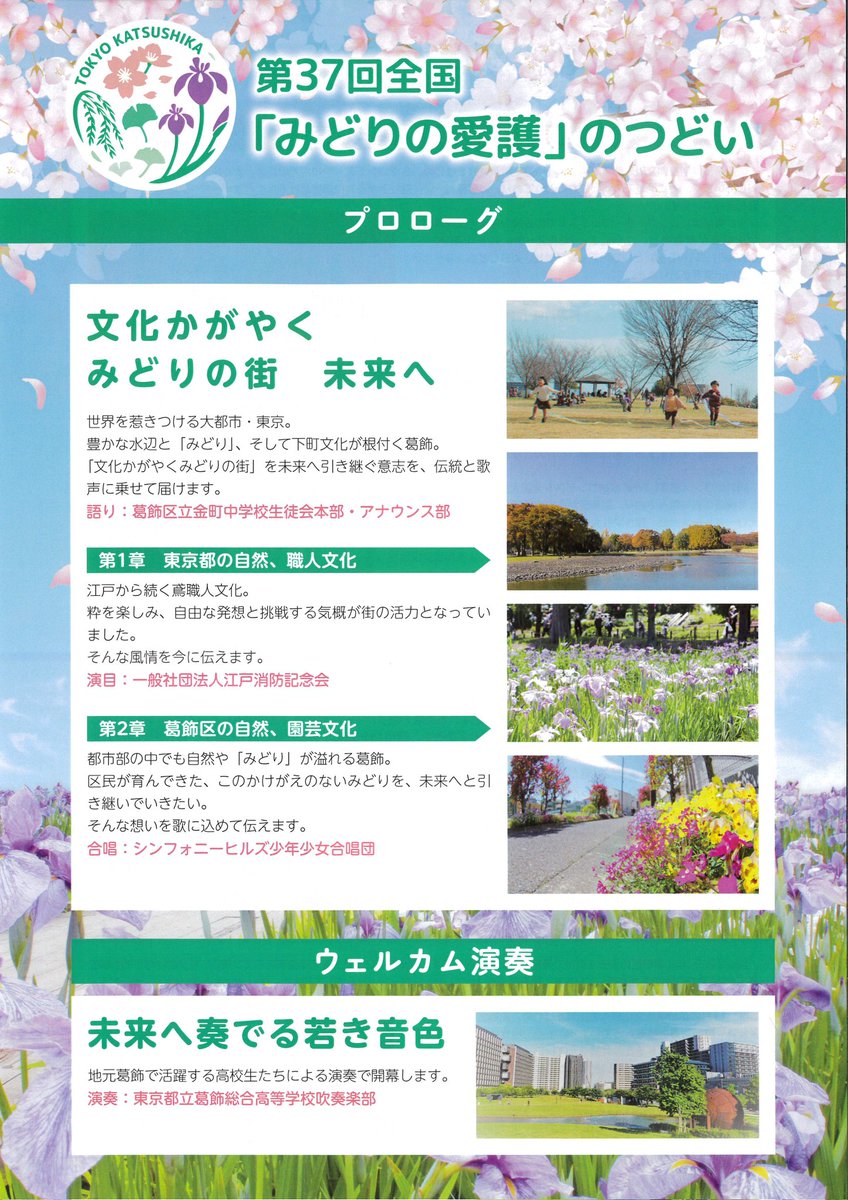 TOKYO KATSUSHIKA

第37回全国
「みどりの愛護」のつどい

プロローグ

文化かがやく
みどりの街　未来へ

世界を惹きつける大都市・東京。
豊かな水辺と「みどり」、そして下町文化が根付く葛飾。
「文化かがやくみどりの街」を未来へ引き継ぐ意志を、伝統と歌声に乗せて届けます。
語り：葛飾区立金町中学校生徒会本部・アナウンス部

第1章　東京都の自然、職人文化

江戸から続く鳶職人文化。
粋を楽しみ、自由な発想と挑戦する気概が街の活力となっていました。
そんな風情を今に伝えます。
演目：一般社団法人江戸消防記念会

第2章　葛飾区の自然、園芸文化

都市部の中でも自然や「みどり」が溢れる葛飾。
区民が育んできた、このかけがえのないみどりを、未来へと引き継いでいきたい。
そんな想いを歌に込めて伝えます。
合唱：シンフォニーヒルズ少年少女合唱団

ウェルカム演奏

未来へ奏でる若き音色

地元葛飾で活躍する高校生たちによる演奏で開幕します。
演奏：東京都立葛飾総合高等学校吹奏楽部